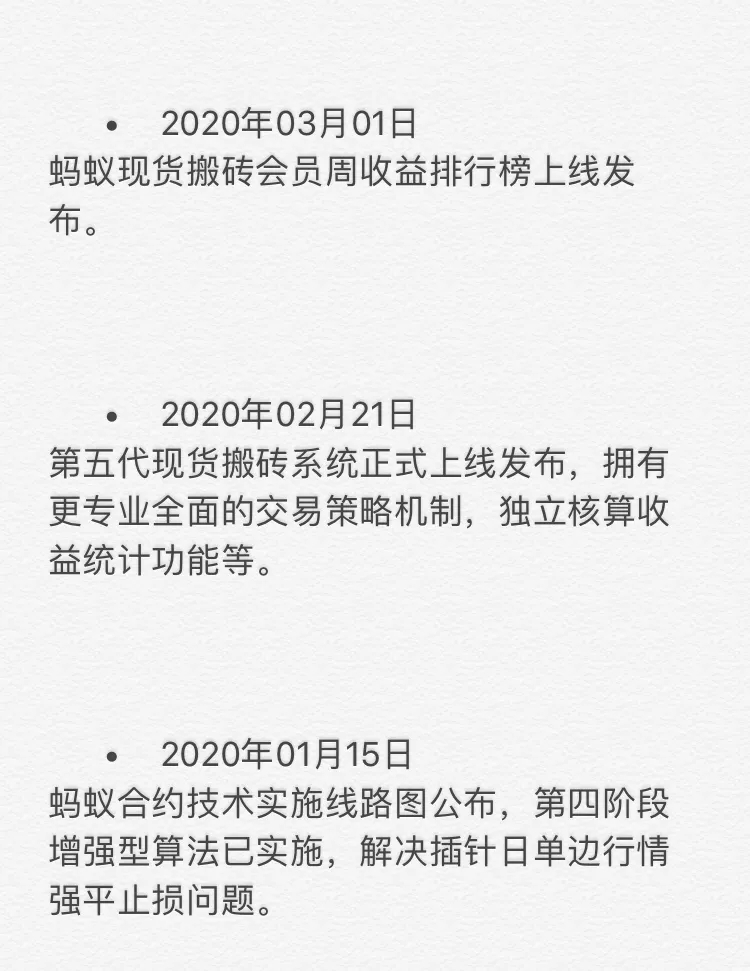 • 2020年03月01日
蚂蚁现货搬砖会员周收益排行榜上线发布。

• 2020年02月21日
第五代现货搬砖系统正式上线发布，拥有更专业全面的交易策略机制，独立核算收益统计功能等。

• 2020年01月15日
蚂蚁合约技术实施线路图公布，第四阶段增强型算法已实施，解决插针日单边行情强平止损问题。